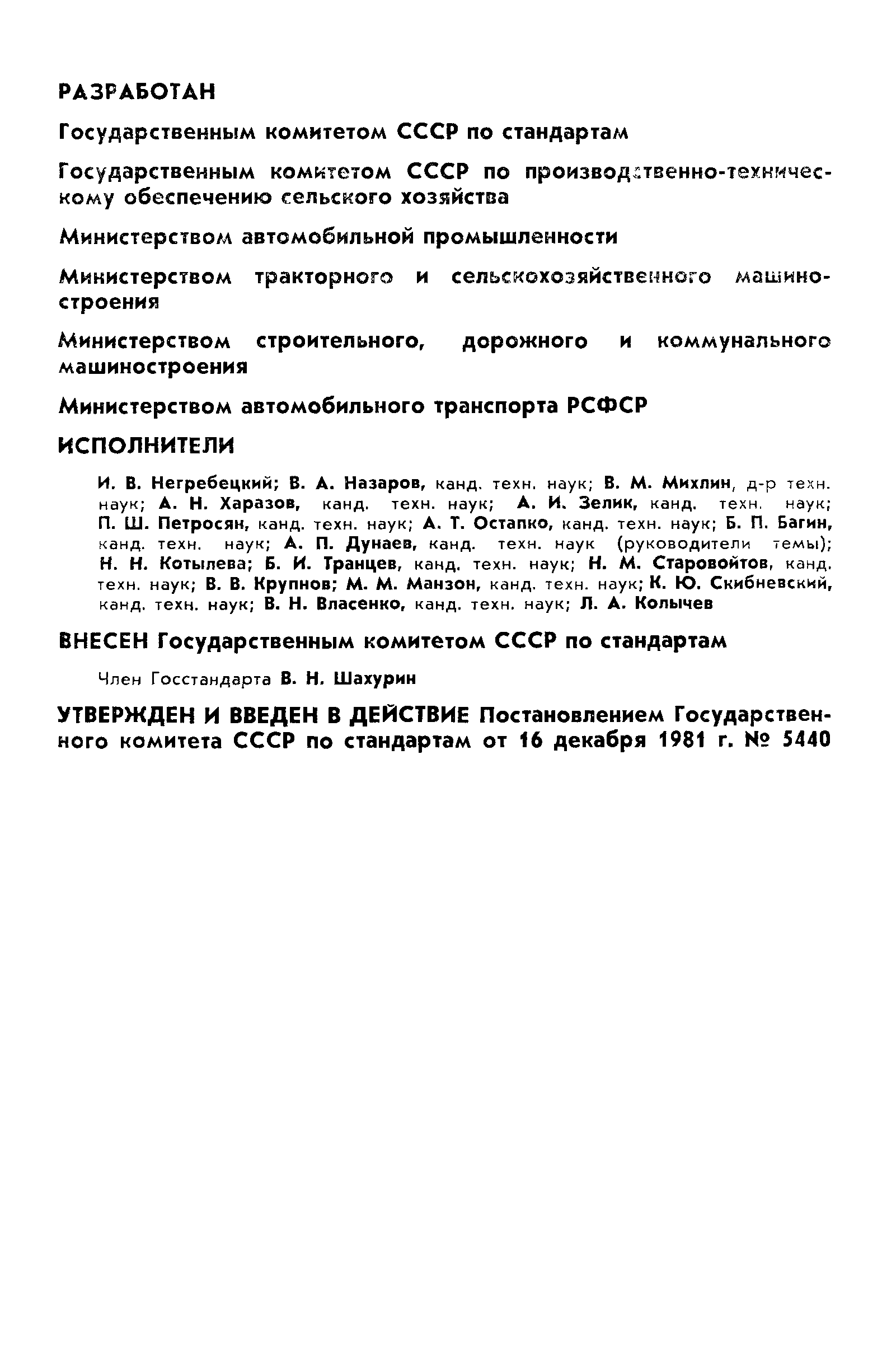 РАЗРАБОТАН

Государственным комитетом СССР по стандартам

Государственным комитетом СССР по производственно-техническому обеспечению сельского хозяйства

Министерством автомобильной промышленности

Министерством тракторного и сельскохозяйственного машиностроения

Министерством строительного, дорожного и коммунального машиностроения

Министерством автомобильного транспорта РСФСР

ИСПОЛНИТЕЛИ

И. В. Негребецкий; В. А. Назаров, канд. техн. наук; В. М. Михлин, д-р техн. наук; А. Н. Харазов, канд. техн. наук; А. И. Зелик, канд. техн. наук; П. Ш. Петросян, канд. техн. наук; А. Т. Остапко, канд. техн. наук; Б. П. Багин, канд. техн. наук; А. П. Дунаев, канд. техн. наук (руководители темы); Н. Н. Котылева; Б. И. Транцев, канд. техн. наук; Н. М. Старовойтов, канд. техн. наук; В. В. Крупнов; М. М. Манзон, канд. техн. наук; К. Ю. Скибневский, канд. техн. наук; В. Н. Власенко, канд. техн. наук; Л. А. Колычев

ВНЕСЕН Государственным комитетом СССР по стандартам

Член Госстандарта В. Н. Шахурин

УТВЕРЖДЕН И ВВЕДЕН В ДЕЙСТВИЕ Постановлением Государственного комитета СССР по стандартам от 16 декабря 1981 г. № 5440